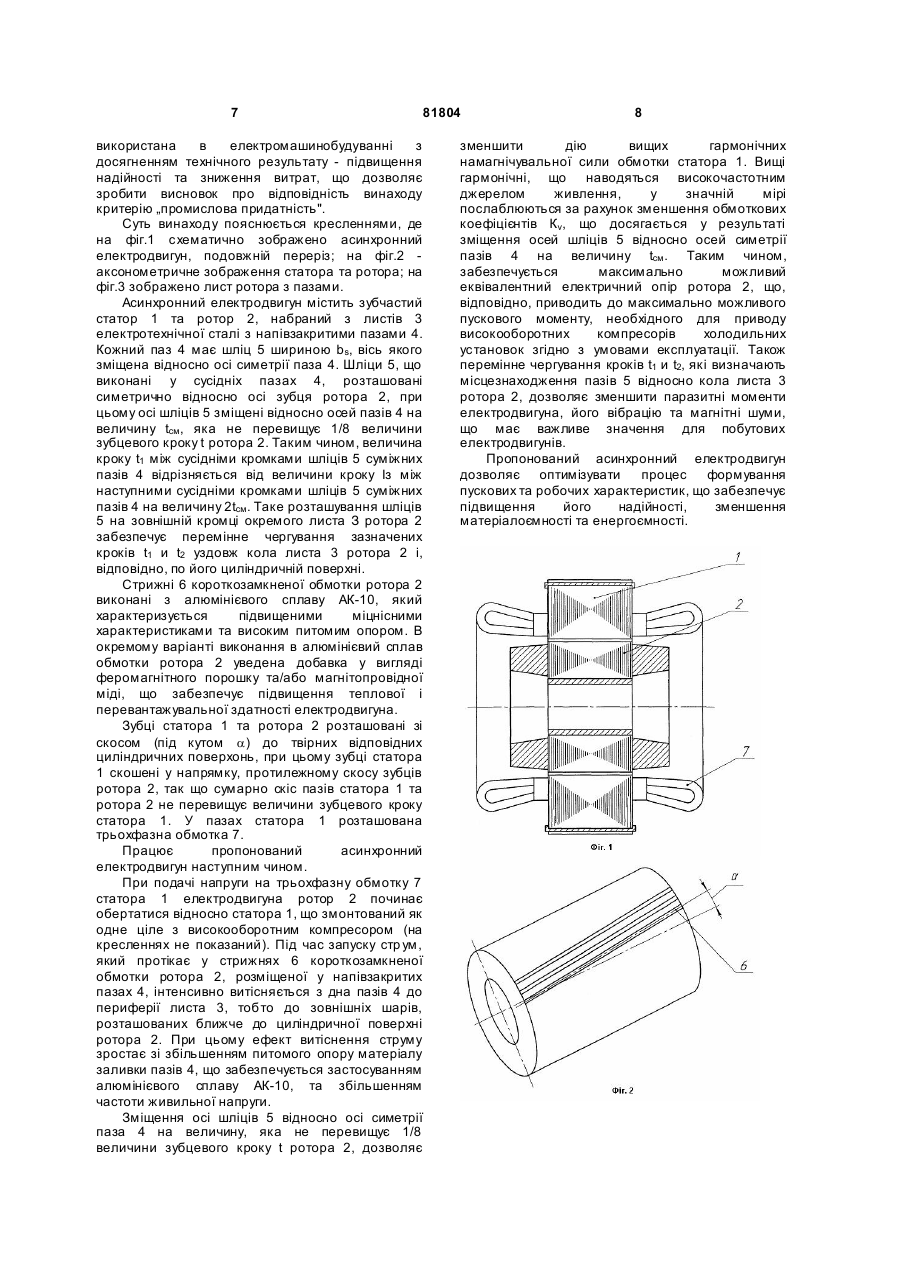 7

81804

8

використана в електромашинобудуванні з досягненням технічного результату - підвищення надійності та зниження витрат, що дозволяє зробити висновок про відповідність винаходу критерію „промислова придатність".

Суть винаходу пояснюється кресленнями, де на фіг.1 схематично зображено асинхронний електродвигун, подовжній переріз; на фіг.2 - аксонометричне зображення статора та ротора; на фіг.3 зображено лист ротора з пазами.

Асинхронний електродвигун містить зубчастий статор 1 та ротор 2, набраний з листів 3 електротехнічної сталі з напівзакритими пазами 4. Кожний паз 4 має шліц 5 шириною $b_s$, вісь якого зміщена відносно осі симетрії паза 4. Шліци 5, що виконані у сусідніх пазах 4, розташовані симетрично відносно осі зубця ротора 2, при цьому осі шліців 5 зміщені відносно осей пазів 4 на величину $t_{см}$, яка не перевищує 1/8 величини зубцевого кроку t ротора 2. Таким чином, величина кроку $t_1$ між сусідніми кромками шліців 5 суміжних пазів 4 відрізняється від величини кроку Із між наступними сусідніми кромками шліців 5 суміжних пазів 4 на величину $2t_{см}$. Таке розташування шліців 5 на зовнішній кромці окремого листа 3 ротора 2 забезпечує перемінне чергування зазначених кроків $t_1$ и $t_2$ уздовж кола листа 3 ротора 2 і, відповідно, по його циліндричній поверхні.

Стрижні 6 короткозамкненої обмотки ротора 2 виконані з алюмінієвого сплаву АК-10, який характеризується підвищеними міцнісними характеристиками та високим питомим опором. В окремому варіанті виконання в алюмінієвий сплав обмотки ротора 2 уведена добавка у вигляді феромагнітного порошку та/або магнітопровідної міді, що забезпечує підвищення теплової і перевантажувальної здатності електродвигуна.

Зубці статора 1 та ротора 2 розташовані зі скосом (під кутом $\alpha$) до твірних відповідних циліндричних поверхонь, при цьому зубці статора 1 скошені у напрямку, протилежному скосу зубців ротора 2, так що сумарно скіс пазів статора 1 та ротора 2 не перевищує величини зубцевого кроку статора 1. У пазах статора 1 розташована трьохфазна обмотка 7.

Працює пропонований асинхронний електродвигун наступним чином.

При подачі напруги на трьохфазну обмотку 7 статора 1 електродвигуна ротор 2 починає обертатися відносно статора 1, що змонтований як одне ціле з високооборотним компресором (на кресленнях не показаний). Під час запуску струм, який протікає у стрижнях 6 короткозамкненої обмотки ротора 2, розміщеної у напівзакритих пазах 4, інтенсивно витісняється з дна пазів 4 до периферії листа 3, тобто до зовнішніх шарів, розташованих ближче до циліндричної поверхні ротора 2. При цьому ефект витіснення струму зростає зі збільшенням питомого опору матеріалу заливки пазів 4, що забезпечується застосуванням алюмінієвого сплаву АК-10, та збільшенням частоти живильної напруги.

Зміщення осі шліців 5 відносно осі симетрії паза 4 на величину, яка не перевищує 1/8 величини зубцевого кроку t ротора 2, дозволяє зменшити дію вищих гармонічних намагнічувальної сили обмотки статора 1. Вищі гармонічні, що наводяться високочастотним джерелом живлення, у значній мірі послаблюються за рахунок зменшення обмоткових коефіцієнтів $K_v$, що досягається у результаті зміщення осей шліців 5 відносно осей симетрії пазів 4 на величину $t_{см}$. Таким чином, забезпечується максимально можливий еквівалентний електричний опір ротора 2, що, відповідно, приводить до максимально можливого пускового моменту, необхідного для приводу високооборотних компресорів холодильних установок згідно з умовами експлуатації. Також перемінне чергування кроків $t_1$ и $t_2$, які визначають місцезнаходження пазів 5 відносно кола листа 3 ротора 2, дозволяє зменшити паразитні моменти електродвигуна, його вібрацію та магнітні шуми, що має важливе значення для побутових електродвигунів.

Пропонований асинхронний електродвигун дозволяє оптимізувати процес формування пускових та робочих характеристик, що забезпечує підвищення його надійності, зменшення матеріалоємності та енергоємності.

1
2
7
Фіг. 1

$\alpha$
6
Фіг. 2